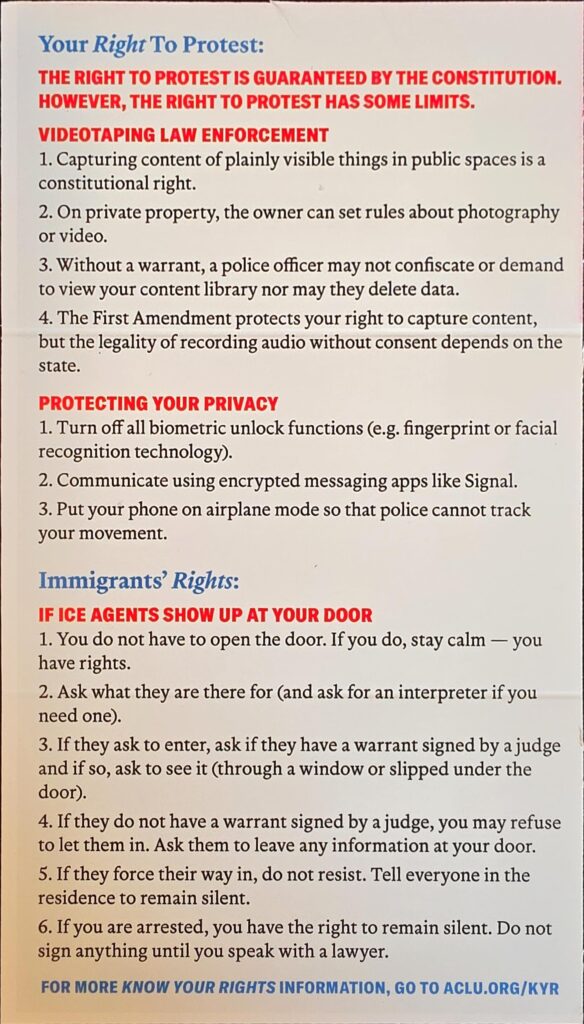 Your Right To Protest:

THE RIGHT TO PROTEST IS GUARANTEED BY THE CONSTITUTION. HOWEVER, THE RIGHT TO PROTEST HAS SOME LIMITS.

VIDEOTAPING LAW ENFORCEMENT

1. Capturing content of plainly visible things in public spaces is a constitutional right.

2. On private property, the owner can set rules about photography or video.

3. Without a warrant, a police officer may not confiscate or demand to view your content library nor may they delete data.

4. The First Amendment protects your right to capture content, but the legality of recording audio without consent depends on the state.

PROTECTING YOUR PRIVACY

1. Turn off all biometric unlock functions (e.g. fingerprint or facial recognition technology).

2. Communicate using encrypted messaging apps like Signal.

3. Put your phone on airplane mode so that police cannot track your movement.

Immigrants' Rights:

IF ICE AGENTS SHOW UP AT YOUR DOOR

1. You do not have to open the door. If you do, stay calm — you have rights.

2. Ask what they are there for (and ask for an interpreter if you need one).

3. If they ask to enter, ask if they have a warrant signed by a judge and if so, ask to see it (through a window or slipped under the door).

4. If they do not have a warrant signed by a judge, you may refuse to let them in. Ask them to leave any information at your door.

5. If they force their way in, do not resist. Tell everyone in the residence to remain silent.

6. If you are arrested, you have the right to remain silent. Do not sign anything until you speak with a lawyer.

FOR MORE KNOW YOUR RIGHTS INFORMATION, GO TO ACLU.ORG/KYR